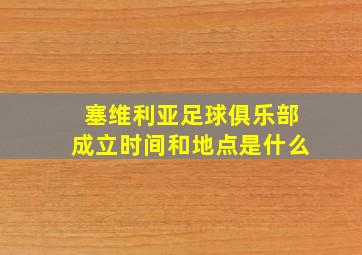 塞维利亚足球俱乐部成立时间和地点是什么